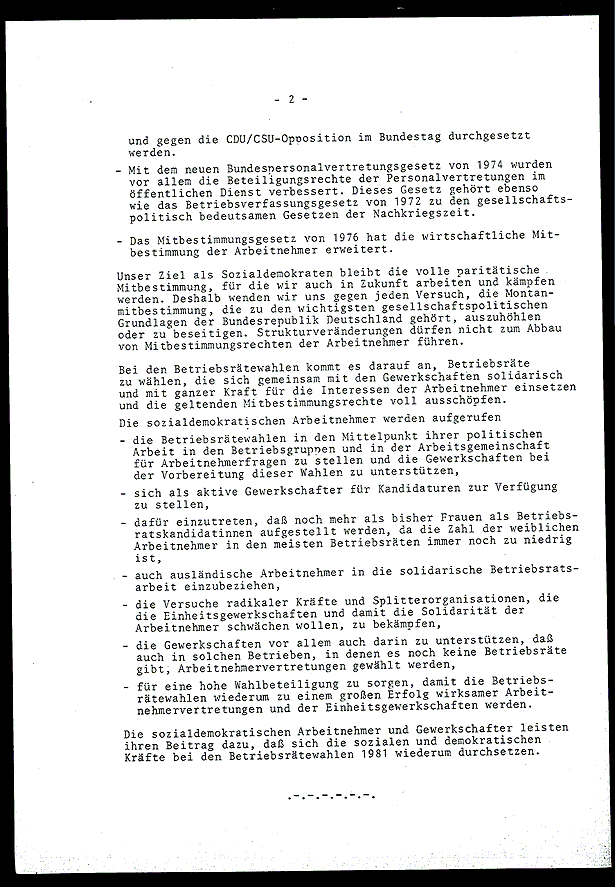 - 2 -

und gegen die CDU/CSU-Opposition im Bundestag durchgesetzt werden.

- Mit dem neuen Bundespersonalvertretungsgesetz von 1974 wurden vor allem die Beteiligungsrechte der Personalvertretungen im öffentlichen Dienst verbessert. Dieses Gesetz gehört ebenso wie das Betriebsverfassungsgesetz von 1972 zu den gesellschaftspolitisch bedeutsamen Gesetzen der Nachkriegszeit.

- Das Mitbestimmungsgesetz von 1976 hat die wirtschaftliche Mitbestimmung der Arbeitnehmer erweitert.

Unser Ziel als Sozialdemokraten bleibt die volle paritätische Mitbestimmung, für die wir auch in Zukunft arbeiten und kämpfen werden. Deshalb wenden wir uns gegen jeden Versuch, die Montanmitbestimmung, die zu den wichtigsten gesellschaftspolitischen Grundlagen der Bundesrepublik Deutschland gehört, auszuhöhlen oder zu beseitigen. Strukturveränderungen dürfen nicht zum Abbau von Mitbestimmungsrechten der Arbeitnehmer führen.

Bei den Betriebsrätewahlen kommt es darauf an, Betriebsräte zu wählen, die sich gemeinsam mit den Gewerkschaften solidarisch und mit ganzer Kraft für die Interessen der Arbeitnehmer einsetzen und die geltenden Mitbestimmungsrechte voll ausschöpfen.

Die sozialdemokratischen Arbeitnehmer werden aufgerufen

- die Betriebsrätewahlen in den Mittelpunkt ihrer politischen Arbeit in den Betriebsgruppen und in der Arbeitsgemeinschaft für Arbeitnehmerfragen zu stellen und die Gewerkschaften bei der Vorbereitung dieser Wahlen zu unterstützen,

- sich als aktive Gewerkschafter für Kandidaturen zur Verfügung zu stellen,

- dafür einzutreten, daß noch mehr als bisher Frauen als Betriebsratskandidatinnen aufgestellt werden, da die Zahl der weiblichen Arbeitnehmer in den meisten Betriebsräten immer noch zu niedrig ist,

- auch ausländische Arbeitnehmer in die solidarische Betriebsratsarbeit einzubeziehen,

- die Versuche radikaler Kräfte und Splitterorganisationen, die die Einheitsgewerkschaften und damit die Solidarität der Arbeitnehmer schwächen wollen, zu bekämpfen,

- die Gewerkschaften vor allem auch darin zu unterstützen, daß auch in solchen Betrieben, in denen es noch keine Betriebsräte gibt, Arbeitnehmervertretungen gewählt werden,

- für eine hohe Wahlbeteiligung zu sorgen, damit die Betriebsrätewahlen wiederum zu einem großen Erfolg wirksamer Arbeitnehmervertretungen und der Einheitsgewerkschaften werden.

Die sozialdemokratischen Arbeitnehmer und Gewerkschafter leisten ihren Beitrag dazu, daß sich die sozialen und demokratischen Kräfte bei den Betriebsrätewahlen 1981 wiederum durchsetzen.

.-.-.-.-.-.-.